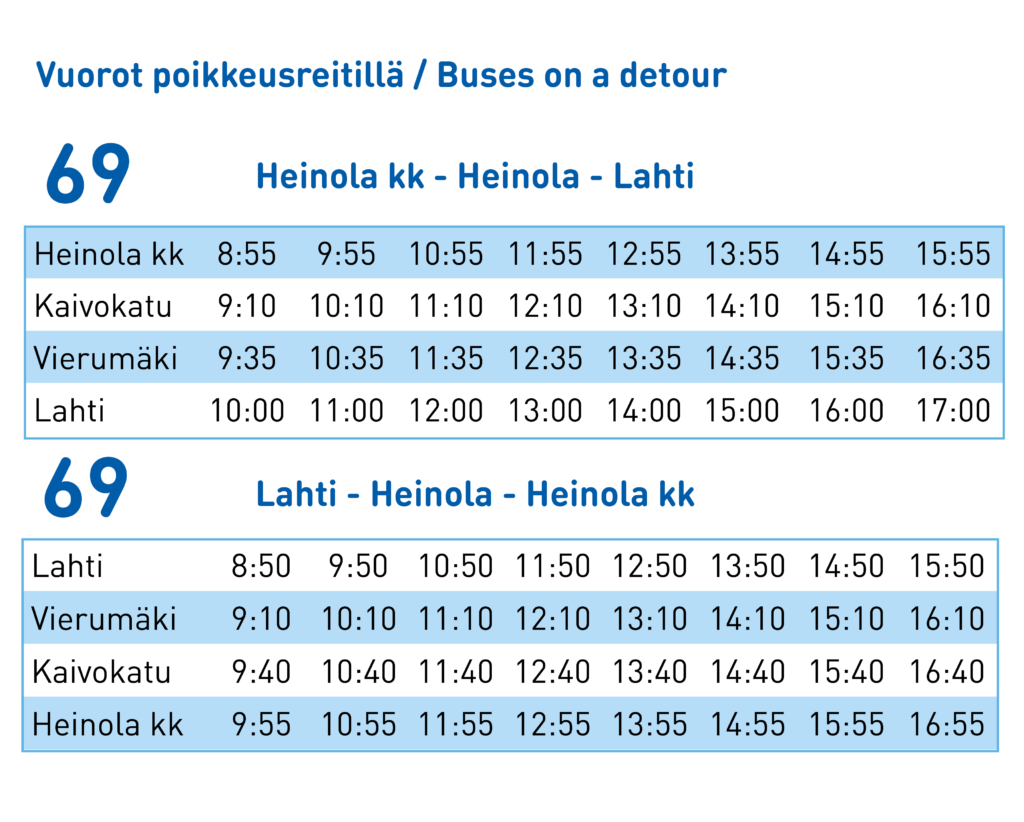 Vuorot poikkeusreitillä / Buses on a detour

69

Heinola kk - Heinola - Lahti

| Heinola kk | 8:55 | 9:55 | 10:55 | 11:55 | 12:55 | 13:55 | 14:55 | 15:55 |
|---|---|---|---|---|---|---|---|---|
| Kaivokatu | 9:10 | 10:10 | 11:10 | 12:10 | 13:10 | 14:10 | 15:10 | 16:10 |
| Vierumäki | 9:35 | 10:35 | 11:35 | 12:35 | 13:35 | 14:35 | 15:35 | 16:35 |
| Lahti | 10:00 | 11:00 | 12:00 | 13:00 | 14:00 | 15:00 | 16:00 | 17:00 |

69

Lahti - Heinola - Heinola kk

| Lahti | 8:50 | 9:50 | 10:50 | 11:50 | 12:50 | 13:50 | 14:50 | 15:50 |
|---|---|---|---|---|---|---|---|---|
| Vierumäki | 9:10 | 10:10 | 11:10 | 12:10 | 13:10 | 14:10 | 15:10 | 16:10 |
| Kaivokatu | 9:40 | 10:40 | 11:40 | 12:40 | 13:40 | 14:40 | 15:40 | 16:40 |
| Heinola kk | 9:55 | 10:55 | 11:55 | 12:55 | 13:55 | 14:55 | 15:55 | 16:55 |